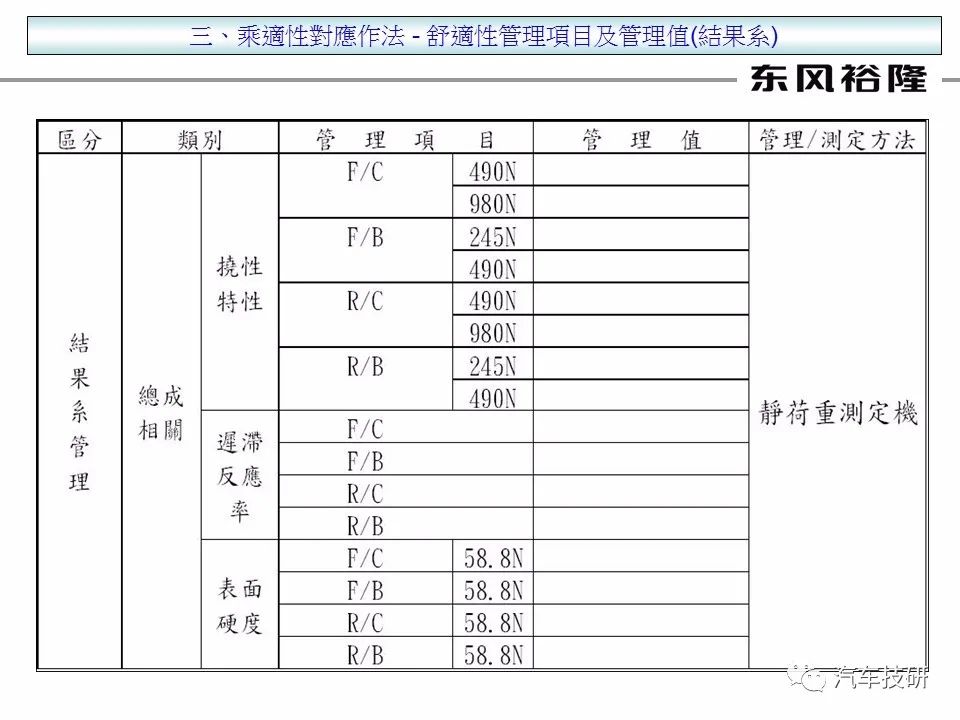 三、乘適性對應作法 - 舒適性管理項目及管理值(結果系)

东风裕隆

| 區分 | 類別 | | 管理項目 | | 管理值 | 管理/測定方法 |
|---|---|---|---|---|---|---|
| 結果系管理 | 總成相關 | 撓性特性 | F/C | 490N | | 靜荷重測定機 |
| | | | | 980N | | |
| | | | F/B | 245N | | |
| | | | | 490N | | |
| | | | R/C | 490N | | |
| | | | | 980N | | |
| | | | R/B | 245N | | |
| | | | | 490N | | |
| | | 遲滯反應率 | F/C | | | |
| | | | F/B | | | |
| | | | R/C | | | |
| | | | R/B | | | |
| | | 表面硬度 | F/C | 58.8N | | |
| | | | F/B | 58.8N | | |
| | | | R/C | 58.8N | | |
| | | | R/B | 58.8N | | |

汽车技研